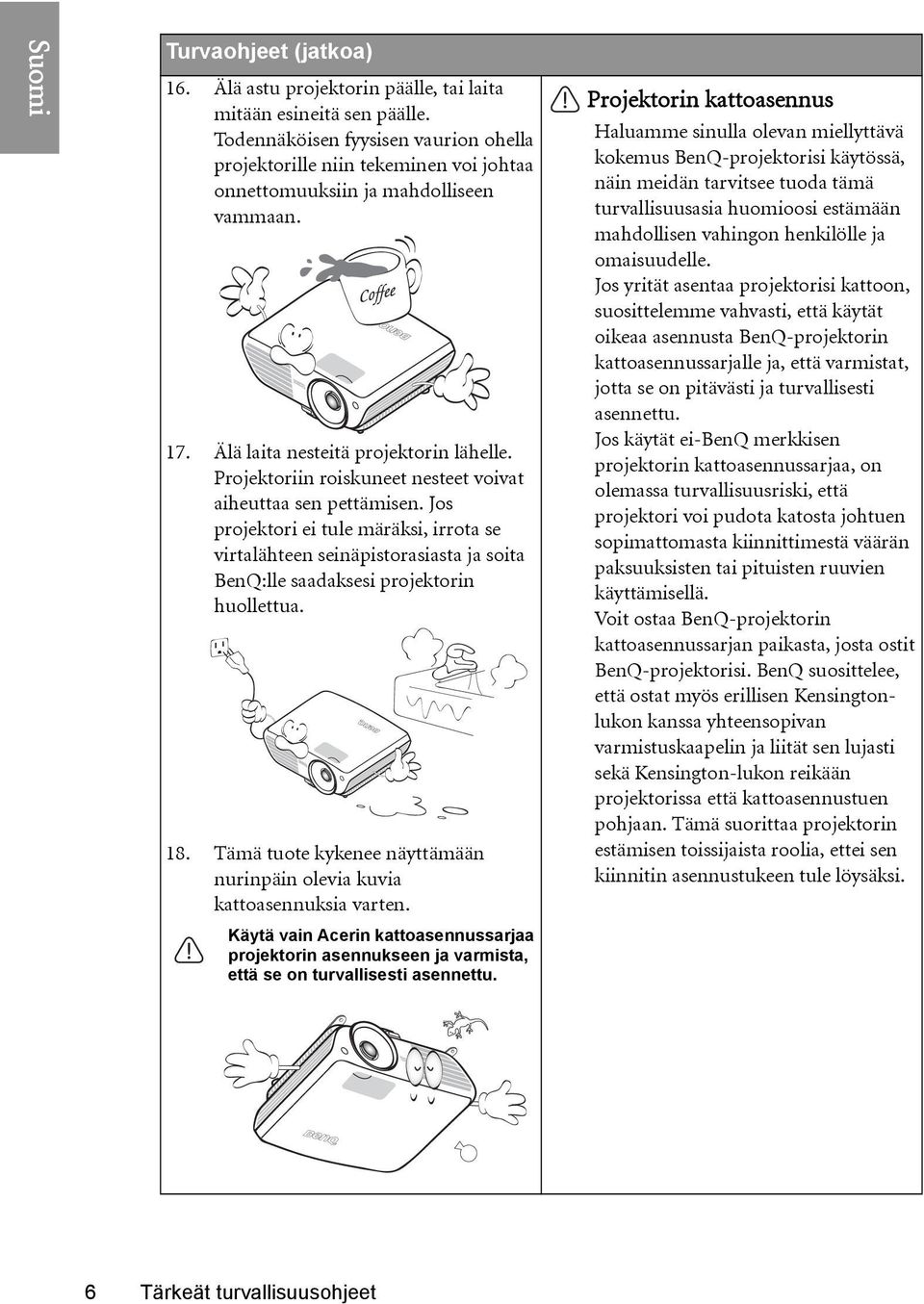 Suomi

Turvaohjeet (jatkoa)

16. Älä astu projektorin päälle, tai laita mitään esineitä sen päälle. Todennäköisen fyysisen vaurion ohella projektorille niin tekeminen voi johtaa onnettomuuksiin ja mahdolliseen vammaan.

Coffee

BenQ

17. Älä laita nesteitä projektorin lähelle. Projektoriin roiskuneet nesteet voivat aiheuttaa sen pettämisen. Jos projektori ei tule märäksi, irrota se virtalähteen seinäpistorasiasta ja soita BenQ:lle saadaksesi projektorin huollettua.

BenQ

18. Tämä tuote kykenee näyttämään nurinpäin olevia kuvia kattoasennuksia varten.

Käytä vain Acerin kattoasennussarjaa projektorin asennukseen ja varmista, että se on turvallisesti asennettu.

BenQ

Projektorin kattoasennus

Haluamme sinulla olevan miellyttävä kokemus BenQ-projektorisi käytössä, näin meidän tarvitsee tuoda tämä turvallisuusasia huomioosi estämään mahdollisen vahingon henkilölle ja omaisuudelle.

Jos yrität asentaa projektorisi kattoon, suosittelemme vahvasti, että käytät oikeaa asennusta BenQ-projektorin kattoasennussarjalle ja, että varmistat, jotta se on pitävästi ja turvallisesti asennettu.

Jos käytät ei-BenQ merkkisen projektorin kattoasennussarjaa, on olemassa turvallisuusriski, että projektori voi pudota katosta johtuen sopimattomasta kiinnittimestä väärän paksuuksisten tai pituisten ruuvien käyttämisellä.

Voit ostaa BenQ-projektorin kattoasennussarjan paikasta, josta ostit BenQ-projektorisi. BenQ suosittelee, että ostat myös erillisen Kensington-lukon kanssa yhteensopivan varmistuskaapelin ja liität sen lujasti sekä Kensington-lukon reikään projektorissa että kattoasennustuen pohjaan. Tämä suorittaa projektorin estämisen toissijaista roolia, ettei sen kiinnitin asennustukeen tule löysäksi.

6 Tärkeät turvallisuusohjeet